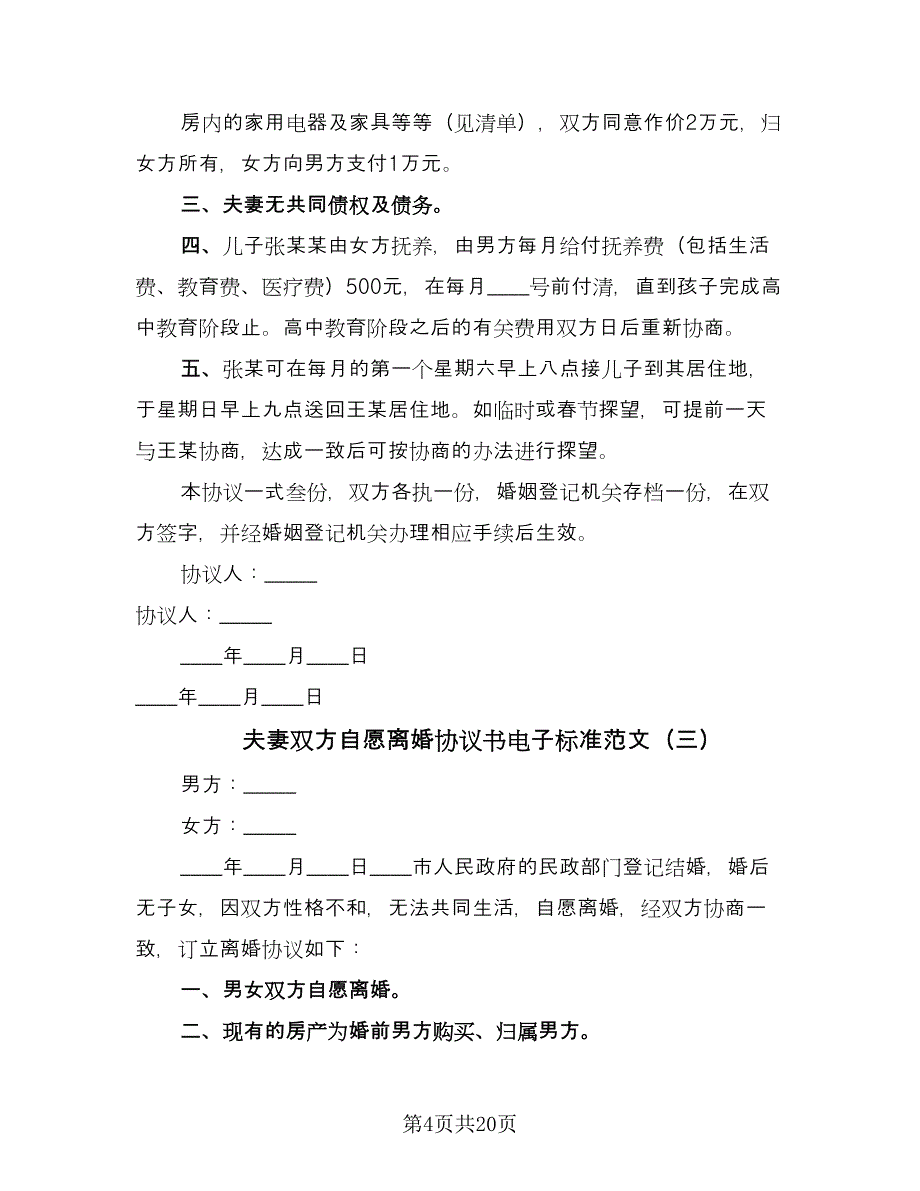 房内的家用电器及家具等等（见清单），双方同意作价2万元，归女方所有，女方向男方支付1万元。

三、夫妻无共同债权及债务。

四、儿子张某某由女方抚养，由男方每月给付抚养费（包括生活费、教育费、医疗费）500元，在每月____号前付清，直到孩子完成高中教育阶段止。高中教育阶段之后的有关费用双方日后重新协商。

五、张某可在每月的第一个星期六早上八点接儿子到其居住地，于星期日早上九点送回王某居住地。如临时或春节探望，可提前一天与王某协商，达成一致后可按协商的办法进行探望。

本协议一式叁份，双方各执一份，婚姻登记机关存档一份，在双方签字，并经婚姻登记机关办理相应手续后生效。

协议人：_____

协议人：_____

____年____月____日

____年____月____日

夫妻双方自愿离婚协议书电子标准范文（三）

男方：_____

女方：_____

____年____月____日____市人民政府的民政部门登记结婚，婚后无子女，因双方性格不和，无法共同生活，自愿离婚，经双方协商一致，订立离婚协议如下：

一、男女双方自愿离婚。

二、现有的房产为婚前男方购买、归属男方。

第4页共20页